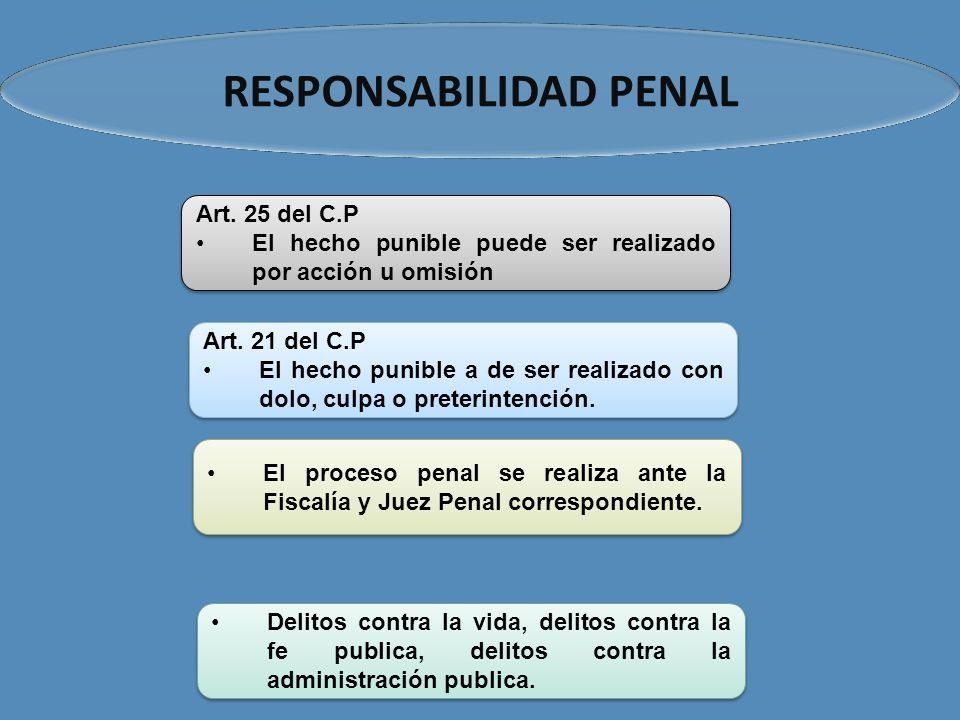 RESPONSABILIDAD PENAL

Art. 25 del C.P
• El hecho punible puede ser realizado por acción u omisión

Art. 21 del C.P
• El hecho punible a de ser realizado con dolo, culpa o preterintención.

• El proceso penal se realiza ante la Fiscalía y Juez Penal correspondiente.

• Delitos contra la vida, delitos contra la fe publica, delitos contra la administración publica.